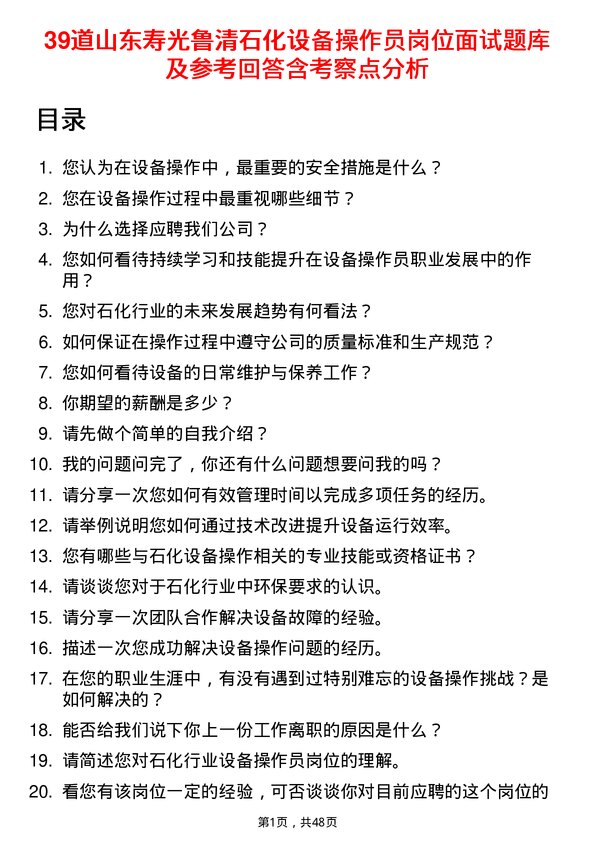 39道山东寿光鲁清石化设备操作员岗位面试题库及参考回答含考察点分析

目录

1. 您认为在设备操作中，最重要的安全措施是什么？
2. 您在设备操作过程中最重视哪些细节？
3. 为什么选择应聘我们公司？
4. 您如何看待持续学习和技能提升在设备操作员职业发展中的作用？
5. 您对石化行业的未来发展趋势有何看法？
6. 如何保证在操作过程中遵守公司的质量标准和生产规范？
7. 您如何看待设备的日常维护与保养工作？
8. 你期望的薪酬是多少？
9. 请先做个简单的自我介绍？
10. 我的问题问完了，你还有什么问题想要问我的吗？
11. 请分享一次您如何有效管理时间以完成多项任务的经历。
12. 请举例说明您如何通过技术改进提升设备运行效率。
13. 您有哪些与石化设备操作相关的专业技能或资格证书？
14. 请谈谈您对于石化行业中环保要求的认识。
15. 请分享一次团队合作解决设备故障的经验。
16. 描述一次您成功解决设备操作问题的经历。
17. 在您的职业生涯中，有没有遇到过特别难忘的设备操作挑战？是如何解决的？
18. 能否给我们说下你上一份工作离职的原因是什么？
19. 请简述您对石化行业设备操作员岗位的理解。
20. 看您有该岗位一定的经验，可否谈谈你对目前应聘的这个岗位的

第1页，共48页